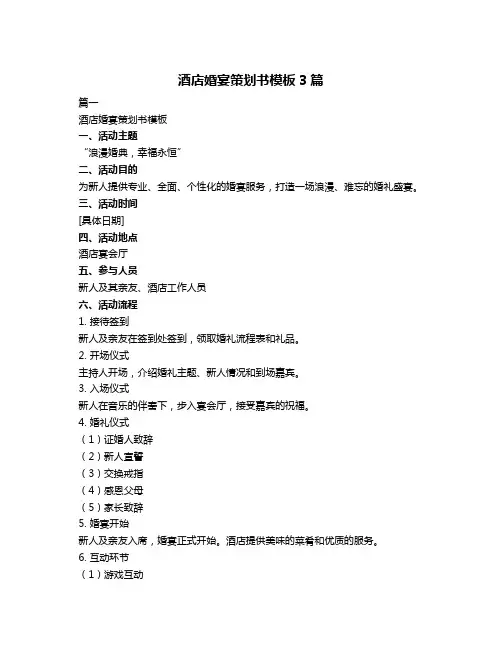 酒店婚宴策划书模板 3 篇

篇一

酒店婚宴策划书模板

一、活动主题

“浪漫婚典，幸福永恒”

二、活动目的

为新人提供专业、全面、个性化的婚宴服务，打造一场浪漫、难忘的婚礼盛宴。

三、活动时间

[具体日期]

四、活动地点

酒店宴会厅

五、参与人员

新人及其亲友、酒店工作人员

六、活动流程

1. 接待签到

新人及亲友在签到处签到，领取婚礼流程表和礼品。

2. 开场仪式

主持人开场，介绍婚礼主题、新人情况和到场嘉宾。

3. 入场仪式

新人在音乐的伴奏下，步入宴会厅，接受嘉宾的祝福。

4. 婚礼仪式

（1）证婚人致辞

（2）新人宣誓

（3）交换戒指

（4）感恩父母

（5）家长致辞

5. 婚宴开始

新人及亲友入席，婚宴正式开始。酒店提供美味的菜肴和优质的服务。

6. 互动环节

（1）游戏互动